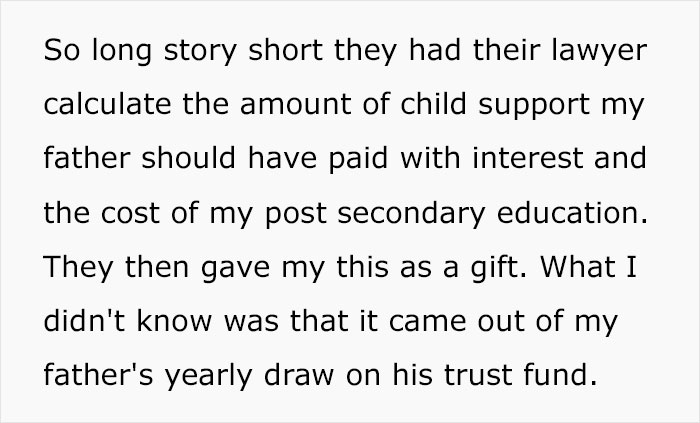 So long story short they had their lawyer calculate the amount of child support my father should have paid with interest and the cost of my post secondary education. They then gave my this as a gift. What I didn't know was that it came out of my father's yearly draw on his trust fund.